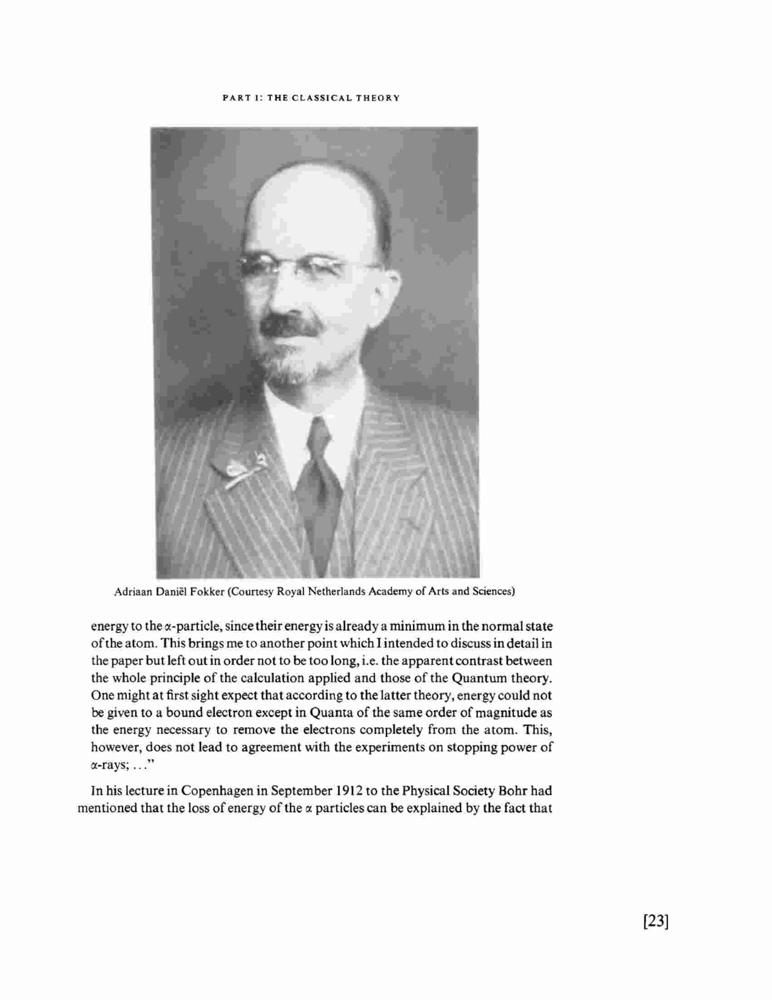 PART I: THE CLASSICAL THEORY

Adriaan Daniël Fokker (Courtesy Royal Netherlands Academy of Arts and Sciences)

energy to the $\alpha$-particle, since their energy is already a minimum in the normal state of the atom. This brings me to another point which I intended to discuss in detail in the paper but left out in order not to be too long, i.e. the apparent contrast between the whole principle of the calculation applied and those of the Quantum theory. One might at first sight expect that according to the latter theory, energy could not be given to a bound electron except in Quanta of the same order of magnitude as the energy necessary to remove the electrons completely from the atom. This, however, does not lead to agreement with the experiments on stopping power of $\alpha$-rays; ..."

In his lecture in Copenhagen in September 1912 to the Physical Society Bohr had mentioned that the loss of energy of the $\alpha$ particles can be explained by the fact that

[23]